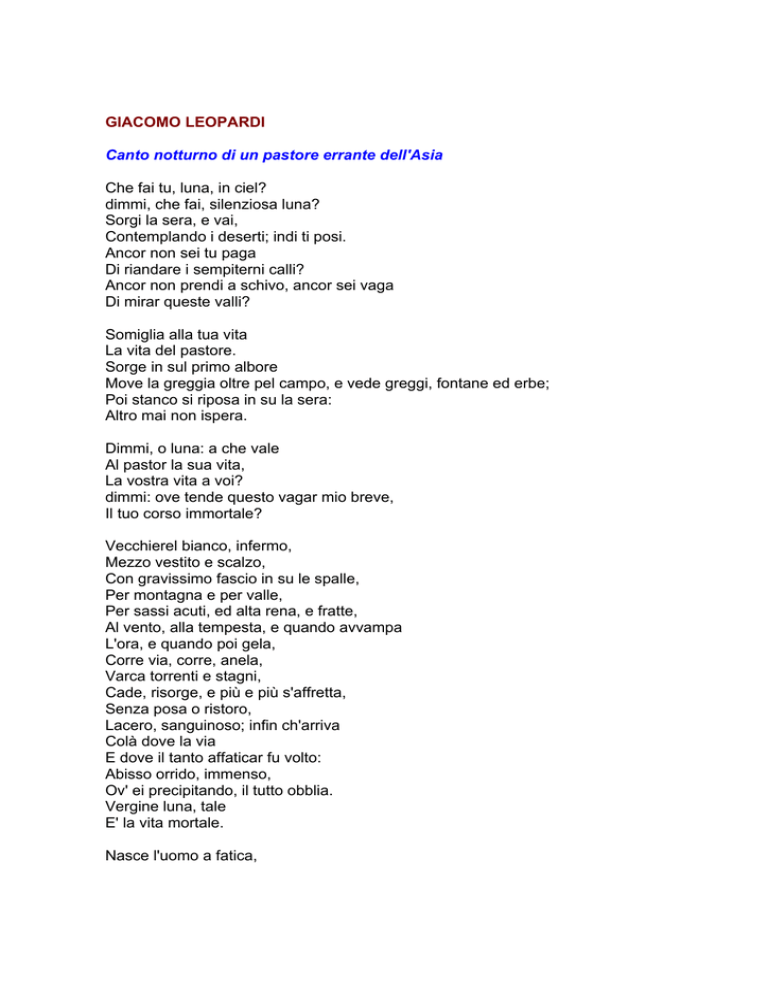 GIACOMO LEOPARDI

Canto notturno di un pastore errante dell'Asia

Che fai tu, luna, in ciel?
dimmi, che fai, silenziosa luna?
Sorgi la sera, e vai,
Contemplando i deserti; indi ti posi.
Ancor non sei tu paga
Di riandare i sempiterni calli?
Ancor non prendi a schivo, ancor sei vaga
Di mirar queste valli?

Somiglia alla tua vita
La vita del pastore.
Sorge in sul primo albore
Move la greggia oltre pel campo, e vede greggi, fontane ed erbe;
Poi stanco si riposa in su la sera:
Altro mai non ispera.

Dimmi, o luna: a che vale
Al pastor la sua vita,
La vostra vita a voi?
dimmi: ove tende questo vagar mio breve,
Il tuo corso immortale?

Vecchierel bianco, infermo,
Mezzo vestito e scalzo,
Con gravissimo fascio in su le spalle,
Per montagna e per valle,
Per sassi acuti, ed alta rena, e fratte,
Al vento, alla tempesta, e quando avvampa
L'ora, e quando poi gela,
Corre via, corre, anela,
Varca torrenti e stagni,
Cade, risorge, e più e più s'affretta,
Senza posa o ristoro,
Lacero, sanguinoso; infin ch'arriva
Colà dove la via
E dove il tanto affaticar fu volto:
Abisso orrido, immenso,
Ov' ei precipitando, il tutto obblia.
Vergine luna, tale
E' la vita mortale.

Nasce l'uomo a fatica,